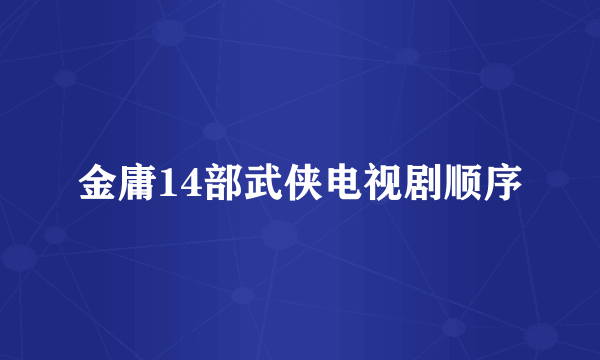 金庸14部武侠电视剧顺序